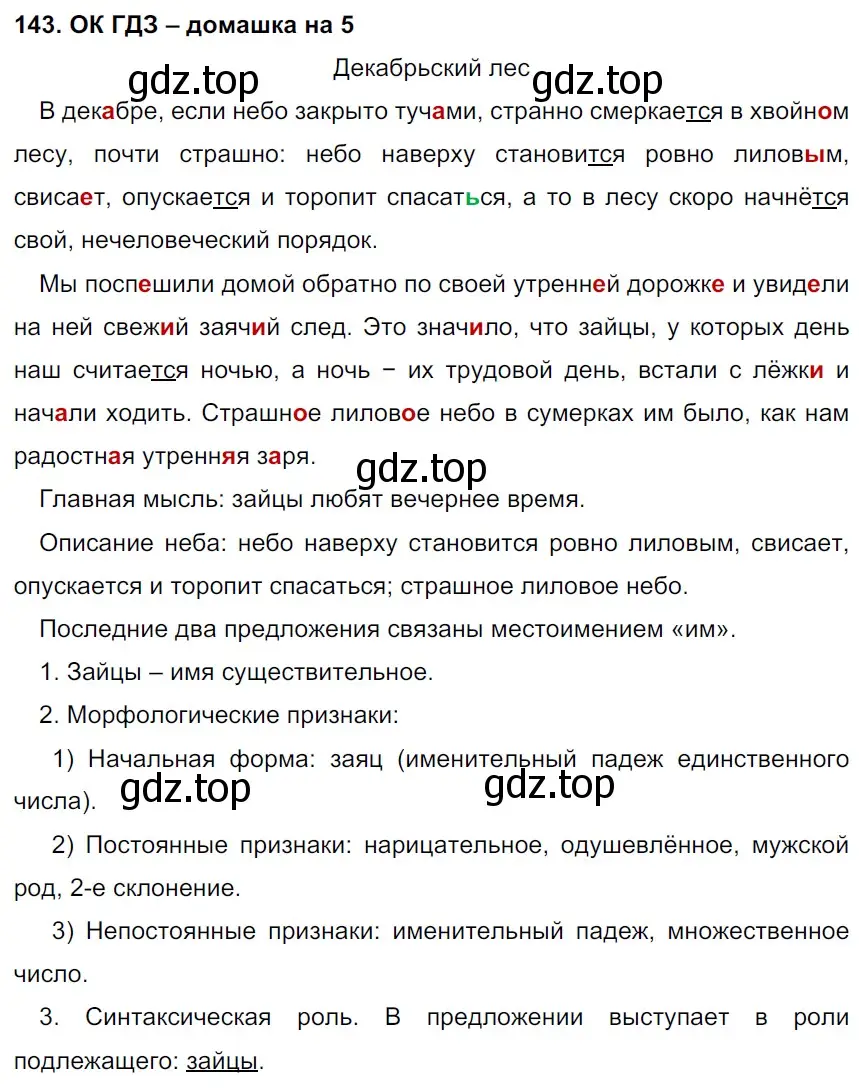 143. ОК ГДЗ – домашка на 5

gdz.top

Декабрьский лес

gdz.top

В декабре, если небо закрыто тучами, странно смеркается в хвойном лесу, почти страшно: небо наверху становится ровно лиловым, свисает, опускается и торопит спасаться, а то в лесу скоро начнётся свой, нечеловеческий порядок.

Мы поспешили домой обратно по своей утренней дорожке и увидели на ней свежий заячий след. Это значило, что зайцы, у которых день наш считается ночью, а ночь − их трудовой день, встали с лёжки и начали ходить. Страшное лиловое небо в сумерках им было, как нам радостная утренняя заря.

gdz.top

Главная мысль: зайцы любят вечернее время.

Описание неба: небо наверху становится ровно лиловым, свисает, опускается и торопит спасаться; страшное лиловое небо.

Последние два предложения связаны местоимением «им».

1. Зайцы – имя существительное.

2. Морфологические признаки:

1) Начальная форма: заяц (именительный падеж единственного числа).

gdz.top

gdz.top

2) Постоянные признаки: нарицательное, одушевлённое, мужской род, 2-е склонение.

3) Непостоянные признаки: именительный падеж, множественное число.

3. Синтаксическая роль. В предложении выступает в роли подлежащего: зайцы.